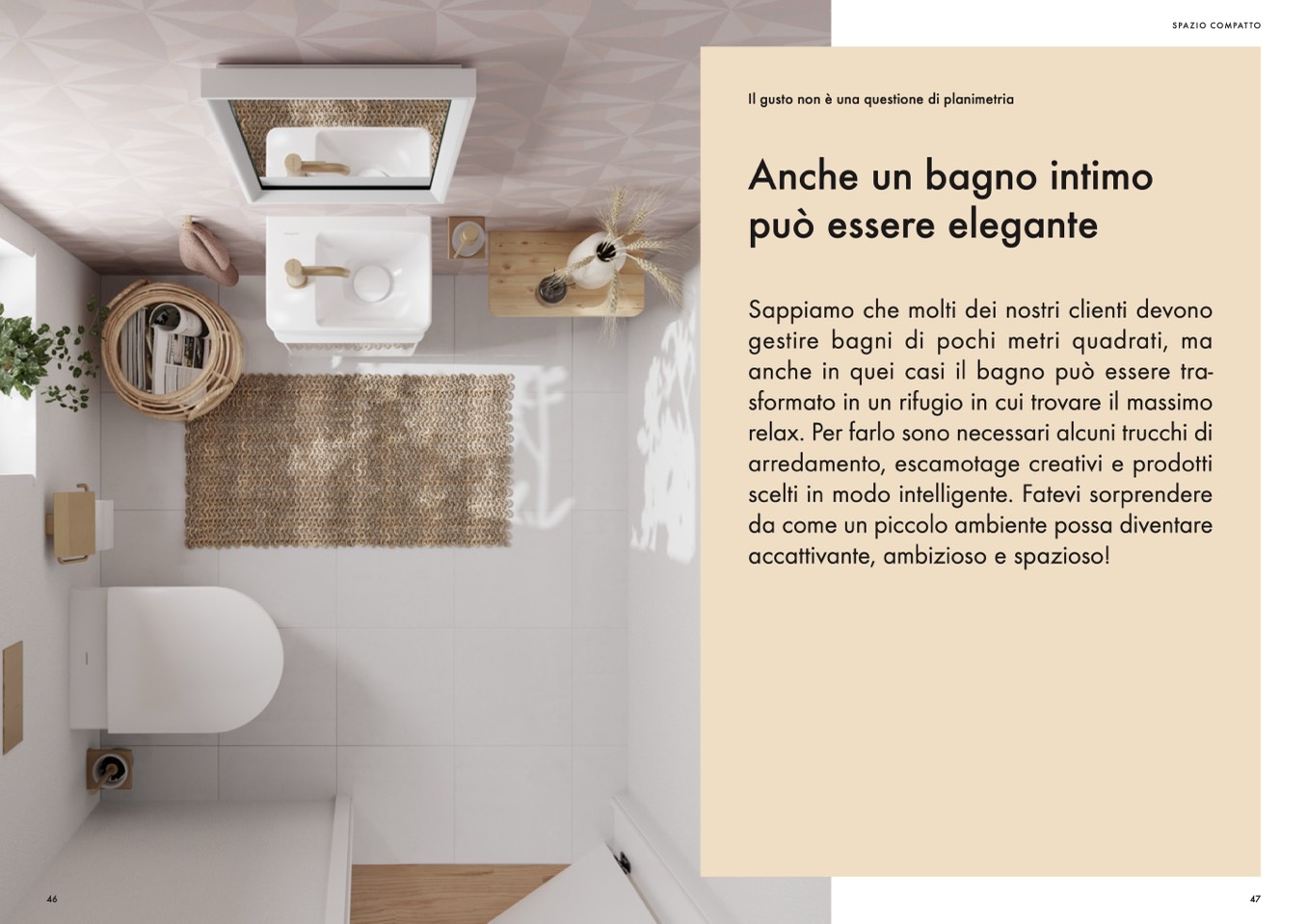 SPAZIO COMPATTO

Il gusto non è una questione di planimetria

Anche un bagno intimo può essere elegante

Sappiamo che molti dei nostri clienti devono gestire bagni di pochi metri quadrati, ma anche in quei casi il bagno può essere trasformato in un rifugio in cui trovare il massimo relax. Per farlo sono necessari alcuni trucchi di arredamento, escamotage creativi e prodotti scelti in modo intelligente. Fatevi sorprendere da come un piccolo ambiente possa diventare accattivante, ambizioso e spazioso!

46

47